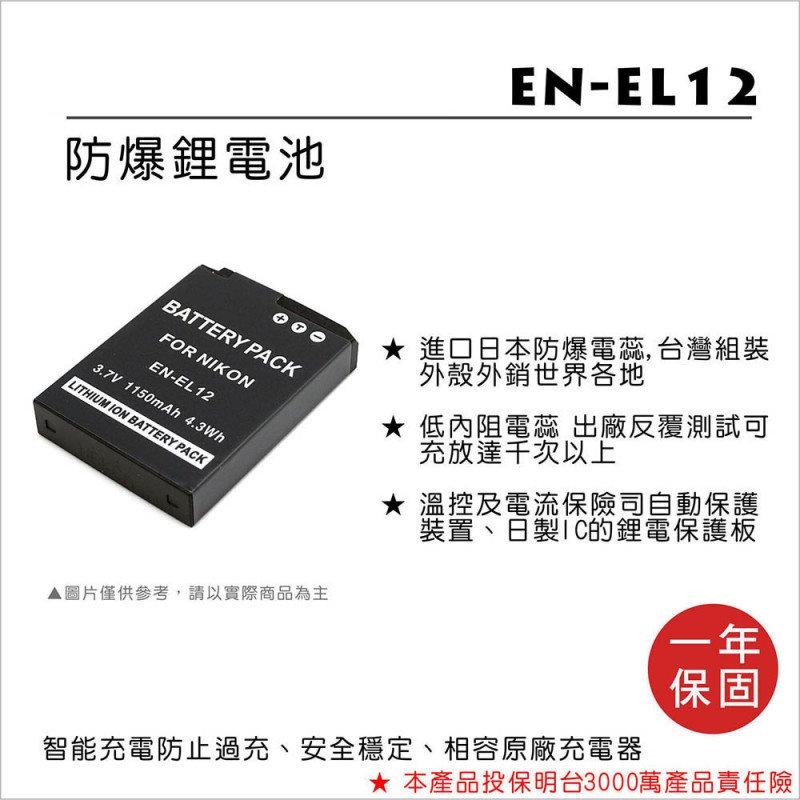 EN-EL12

防爆鋰電池

BATTERY PACK
+ T −
FOR NIKON
EN-EL12
3.7V 1150mAh 4.3Wh
LITHIUM ION BATTERY PACK

★ 進口日本防爆電蕊,台灣組裝外殼外銷世界各地

★ 低內阻電蕊 出廠反覆測試可充放達千次以上

★ 溫控及電流保險司自動保護裝置、日製IC的鋰電保護板

▲圖片僅供參考，請以實際商品為主

一年保固

智能充電防止過充、安全穩定、相容原廠充電器

★ 本產品投保明台3000萬產品責任險